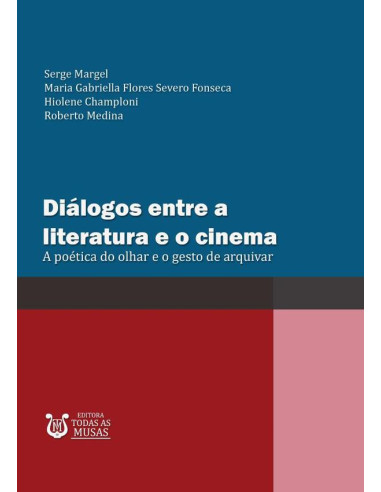 Serge Margel
Maria Gabriella Flores Severo Fonseca
Hiolene Champloni
Roberto Medina

Diálogos entre a literatura e o cinema
A poética do olhar e o gesto de arquivar

EDITORA
TODAS AS
MUSAS